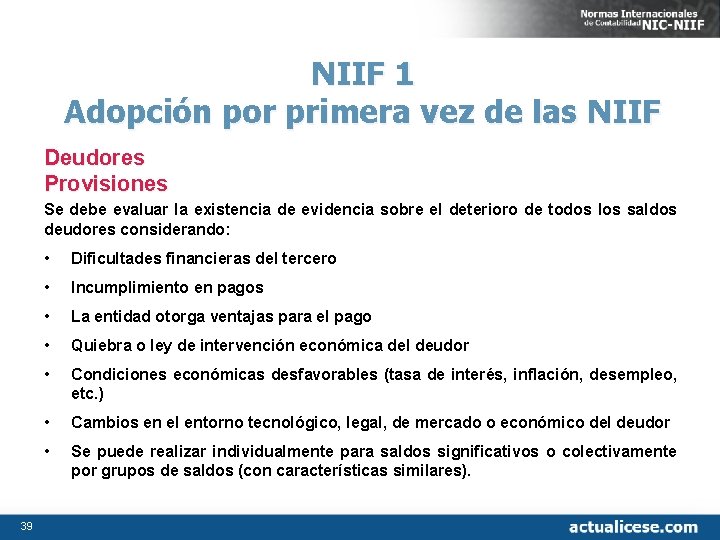 Normas Internacionales de Contabilidad NIC-NIIF

NIIF 1
Adopción por primera vez de las NIIF

Deudores
Provisiones

Se debe evaluar la existencia de evidencia sobre el deterioro de todos los saldos deudores considerando:

• Dificultades financieras del tercero
• Incumplimiento en pagos
• La entidad otorga ventajas para el pago
• Quiebra o ley de intervención económica del deudor
• Condiciones económicas desfavorables (tasa de interés, inflación, desempleo, etc.)
• Cambios en el entorno tecnológico, legal, de mercado o económico del deudor
• Se puede realizar individualmente para saldos significativos o colectivamente por grupos de saldos (con características similares).

39

actualicese.com